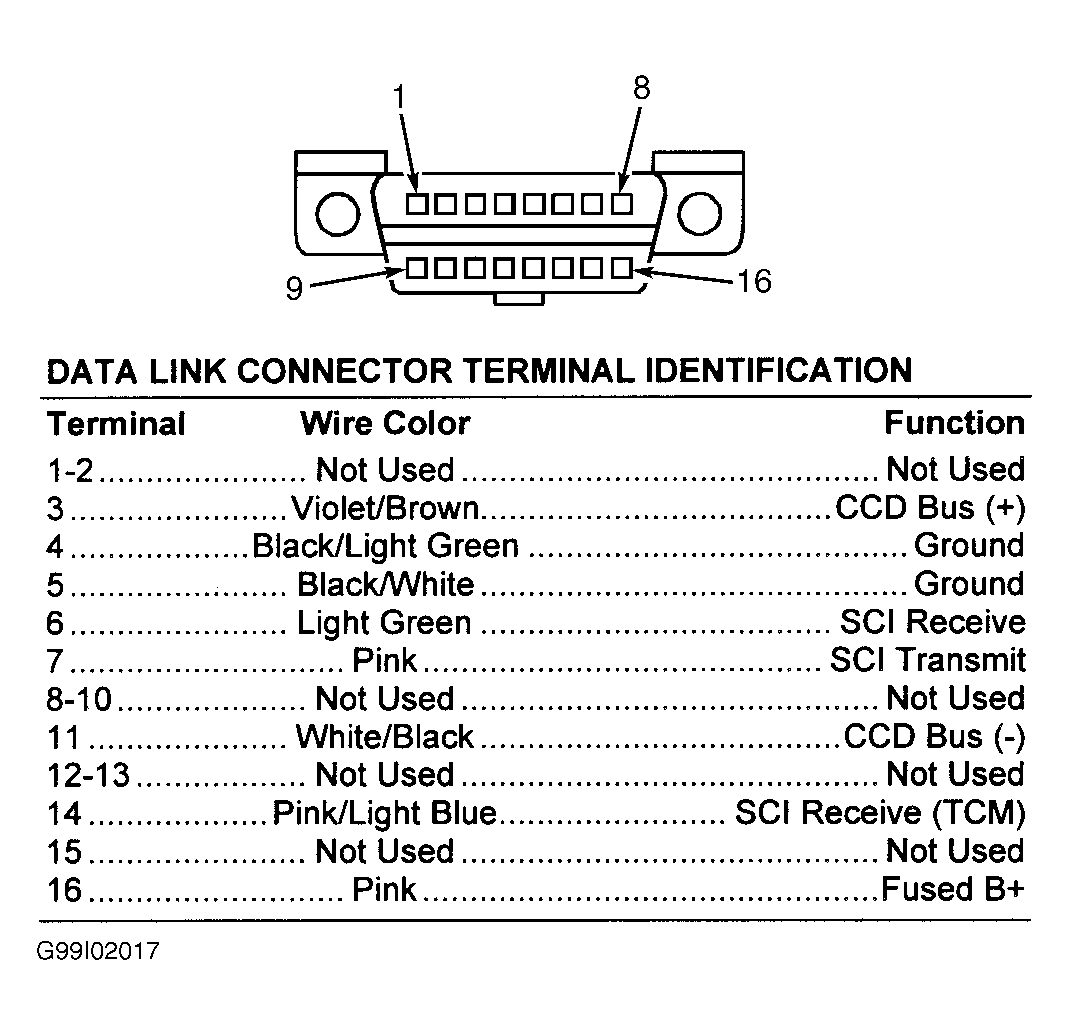 1
8
9
16

DATA LINK CONNECTOR TERMINAL IDENTIFICATION

| Terminal | Wire Color | Function |
|---|---|---|
| 1-2 | Not Used | Not Used |
| 3 | Violet/Brown | CCD Bus (+) |
| 4 | Black/Light Green | Ground |
| 5 | Black/White | Ground |
| 6 | Light Green | SCI Receive |
| 7 | Pink | SCI Transmit |
| 8-10 | Not Used | Not Used |
| 11 | White/Black | CCD Bus (-) |
| 12-13 | Not Used | Not Used |
| 14 | Pink/Light Blue | SCI Receive (TCM) |
| 15 | Not Used | Not Used |
| 16 | Pink | Fused B+ |

G99I02017